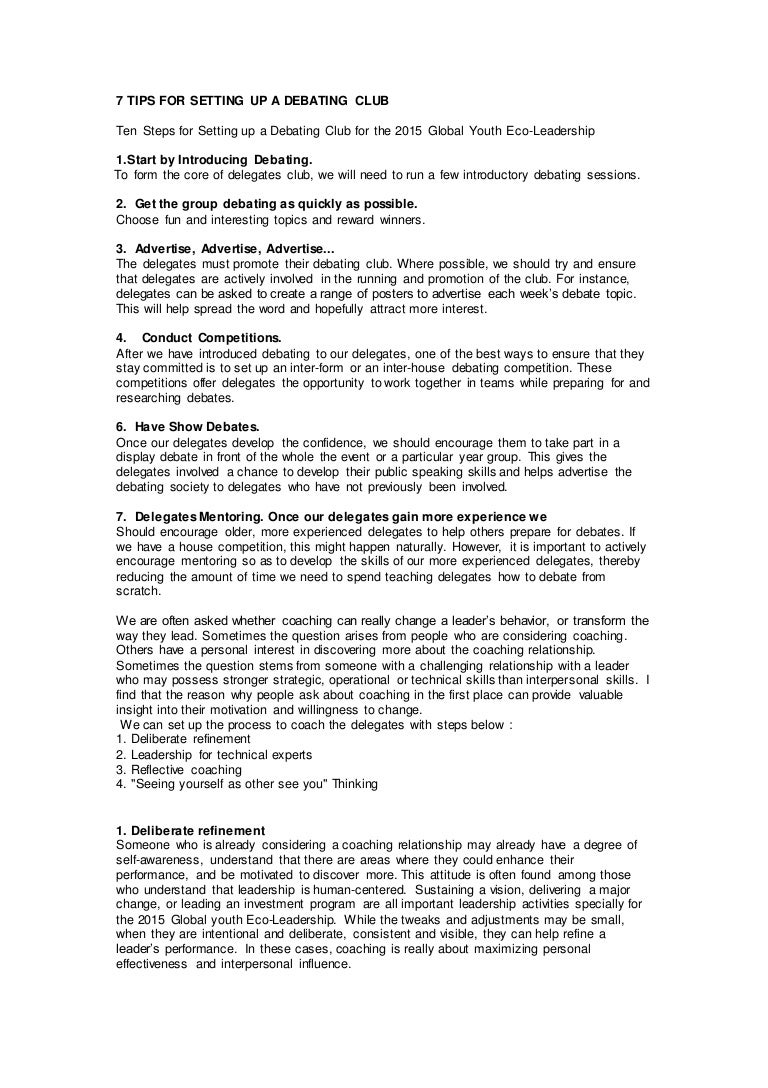 7 TIPS FOR SETTING UP A DEBATING CLUB

Ten Steps for Setting up a Debating Club for the 2015 Global Youth Eco-Leadership

1.Start by Introducing Debating.
To form the core of delegates club, we will need to run a few introductory debating sessions.

2. Get the group debating as quickly as possible.
Choose fun and interesting topics and reward winners.

3. Advertise, Advertise, Advertise…
The delegates must promote their debating club. Where possible, we should try and ensure that delegates are actively involved in the running and promotion of the club. For instance, delegates can be asked to create a range of posters to advertise each week's debate topic. This will help spread the word and hopefully attract more interest.

4. Conduct Competitions.
After we have introduced debating to our delegates, one of the best ways to ensure that they stay committed is to set up an inter-form or an inter-house debating competition. These competitions offer delegates the opportunity to work together in teams while preparing for and researching debates.

6. Have Show Debates.
Once our delegates develop the confidence, we should encourage them to take part in a display debate in front of the whole the event or a particular year group. This gives the delegates involved a chance to develop their public speaking skills and helps advertise the debating society to delegates who have not previously been involved.

7. Delegates Mentoring. Once our delegates gain more experience we
Should encourage older, more experienced delegates to help others prepare for debates. If we have a house competition, this might happen naturally. However, it is important to actively encourage mentoring so as to develop the skills of our more experienced delegates, thereby reducing the amount of time we need to spend teaching delegates how to debate from scratch.

We are often asked whether coaching can really change a leader's behavior, or transform the way they lead. Sometimes the question arises from people who are considering coaching. Others have a personal interest in discovering more about the coaching relationship. Sometimes the question stems from someone with a challenging relationship with a leader who may possess stronger strategic, operational or technical skills than interpersonal skills. I find that the reason why people ask about coaching in the first place can provide valuable insight into their motivation and willingness to change.
We can set up the process to coach the delegates with steps below :
1. Deliberate refinement
2. Leadership for technical experts
3. Reflective coaching
4. "Seeing yourself as other see you" Thinking

1. Deliberate refinement
Someone who is already considering a coaching relationship may already have a degree of self-awareness, understand that there are areas where they could enhance their performance, and be motivated to discover more. This attitude is often found among those who understand that leadership is human-centered. Sustaining a vision, delivering a major change, or leading an investment program are all important leadership activities specially for the 2015 Global youth Eco-Leadership. While the tweaks and adjustments may be small, when they are intentional and deliberate, consistent and visible, they can help refine a leader's performance. In these cases, coaching is really about maximizing personal effectiveness and interpersonal influence.